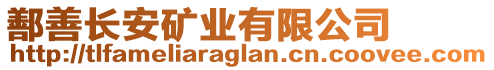 鄯善长安矿业有限公司
http://tlfameliaraglan.cn.coovee.com